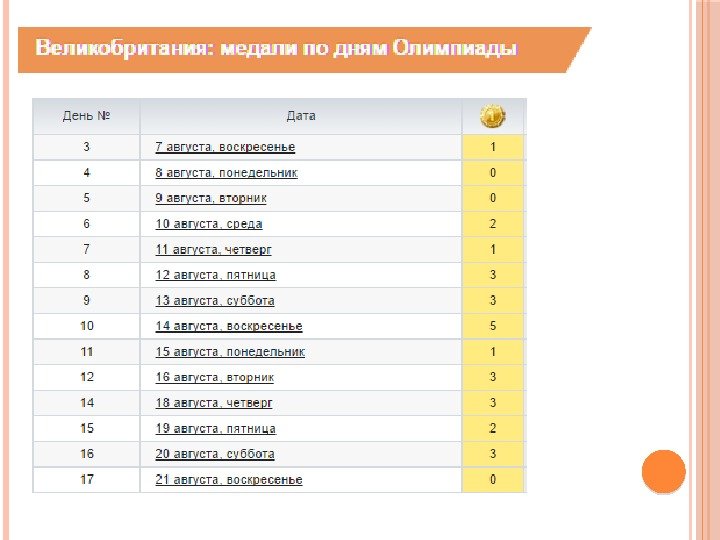 Великобритания: медали по дням Олимпиады

| День № | Дата | |
|---|---|---|
| 3 | 7 августа, воскресенье | 1 |
| 4 | 8 августа, понедельник | 0 |
| 5 | 9 августа, вторник | 0 |
| 6 | 10 августа, среда | 2 |
| 7 | 11 августа, четверг | 1 |
| 8 | 12 августа, пятница | 3 |
| 9 | 13 августа, суббота | 3 |
| 10 | 14 августа, воскресенье | 5 |
| 11 | 15 августа, понедельник | 1 |
| 12 | 16 августа, вторник | 3 |
| 14 | 18 августа, четверг | 3 |
| 15 | 19 августа, пятница | 2 |
| 16 | 20 августа, суббота | 3 |
| 17 | 21 августа, воскресенье | 0 |